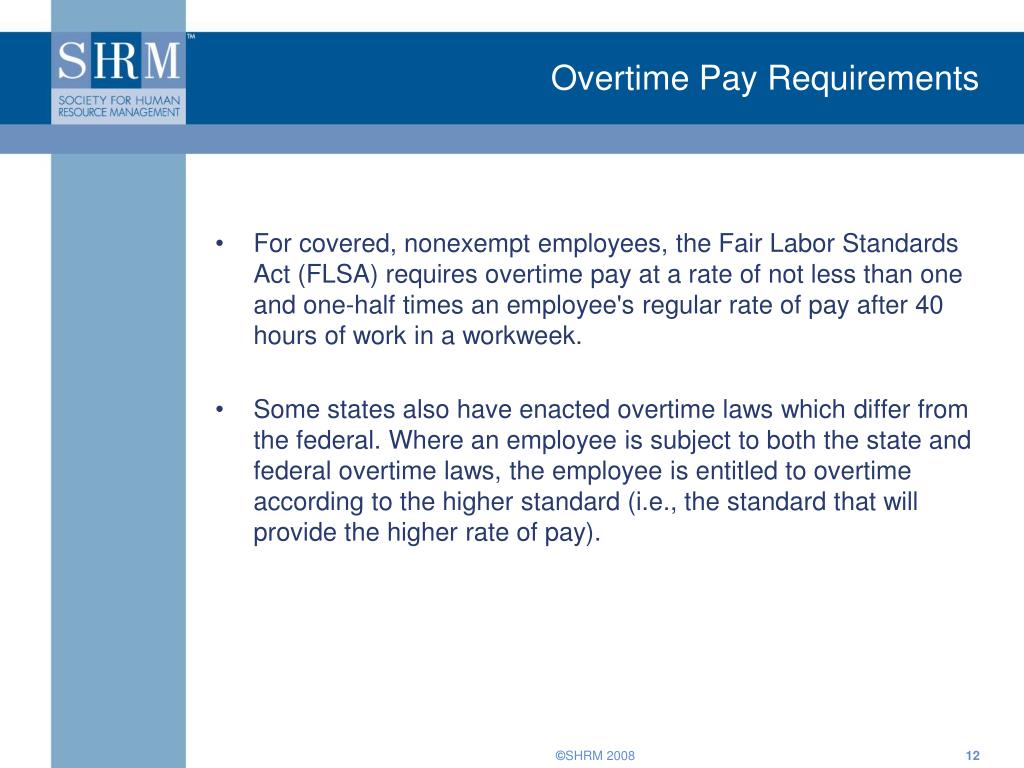 SHRM™
SOCIETY FOR HUMAN RESOURCE MANAGEMENT

Overtime Pay Requirements

• For covered, nonexempt employees, the Fair Labor Standards Act (FLSA) requires overtime pay at a rate of not less than one and one-half times an employee's regular rate of pay after 40 hours of work in a workweek.

• Some states also have enacted overtime laws which differ from the federal. Where an employee is subject to both the state and federal overtime laws, the employee is entitled to overtime according to the higher standard (i.e., the standard that will provide the higher rate of pay).

©SHRM 2008

12